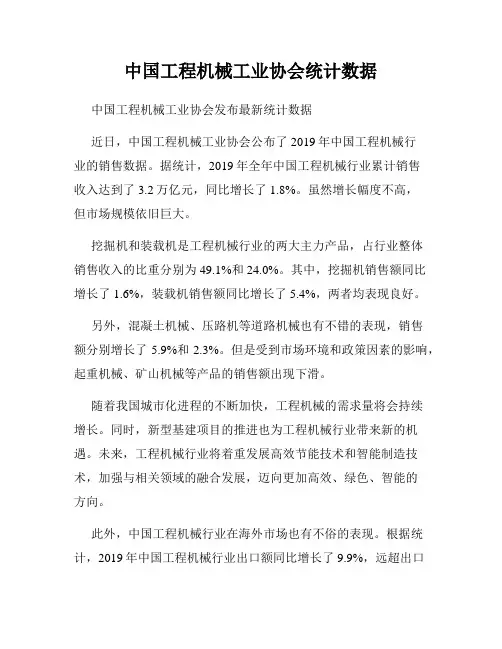 中国工程机械工业协会统计数据

中国工程机械工业协会发布最新统计数据

近日，中国工程机械工业协会公布了 2019 年中国工程机械行业的销售数据。据统计，2019 年全年中国工程机械行业累计销售收入达到了 3.2 万亿元，同比增长了 1.8%。虽然增长幅度不高，但市场规模依旧巨大。

挖掘机和装载机是工程机械行业的两大主力产品，占行业整体销售收入的比重分别为 49.1%和 24.0%。其中，挖掘机销售额同比增长了 1.6%，装载机销售额同比增长了 5.4%，两者均表现良好。

另外，混凝土机械、压路机等道路机械也有不错的表现，销售额分别增长了 5.9%和 2.3%。但是受到市场环境和政策因素的影响，起重机械、矿山机械等产品的销售额出现下滑。

随着我国城市化进程的不断加快，工程机械的需求量将会持续增长。同时，新型基建项目的推进也为工程机械行业带来新的机遇。未来，工程机械行业将着重发展高效节能技术和智能制造技术，加强与相关领域的融合发展，迈向更加高效、绿色、智能的方向。

此外，中国工程机械行业在海外市场也有不俗的表现。根据统计，2019 年中国工程机械行业出口额同比增长了 9.9%，远超出口